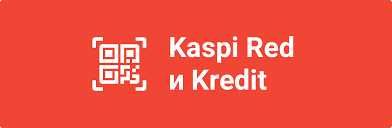 Kaspi Red
и Kredit